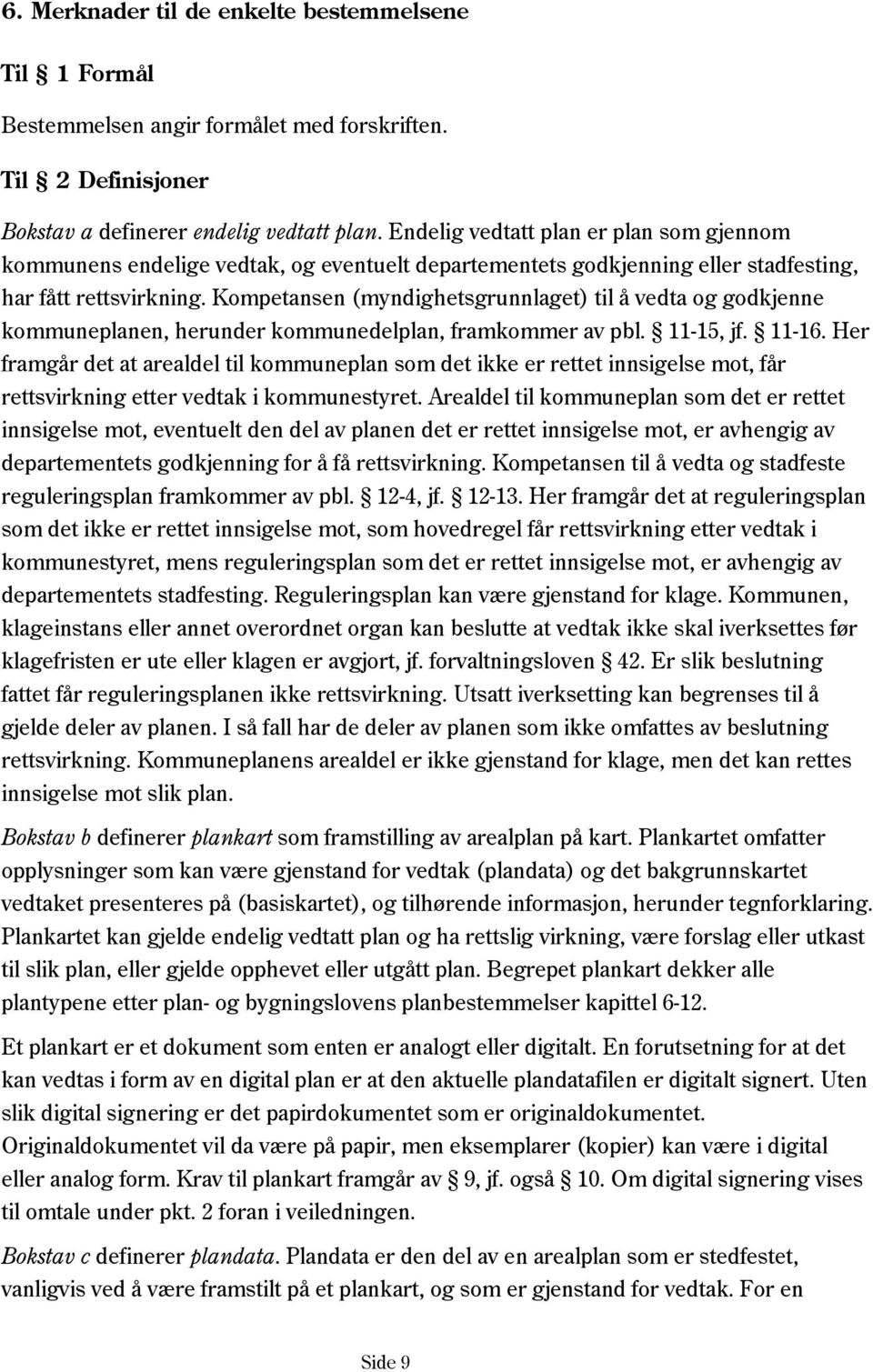 6. Merknader til de enkelte bestemmelsene

Til § 1 Formål

Bestemmelsen angir formålet med forskriften.

Til § 2 Definisjoner

Bokstav a definerer endelig vedtatt plan. Endelig vedtatt plan er plan som gjennom kommunens endelige vedtak, og eventuelt departementets godkjenning eller stadfesting, har fått rettsvirkning. Kompetansen (myndighetsgrunnlaget) til å vedta og godkjenne kommuneplanen, herunder kommunedelplan, framkommer av pbl. § 11-15, jf. § 11-16. Her framgår det at arealdel til kommuneplan som det ikke er rettet innsigelse mot, får rettsvirkning etter vedtak i kommunestyret. Arealdel til kommuneplan som det er rettet innsigelse mot, eventuelt den del av planen det er rettet innsigelse mot, er avhengig av departementets godkjenning for å få rettsvirkning. Kompetansen til å vedta og stadfeste reguleringsplan framkommer av pbl. § 12-4, jf. § 12-13. Her framgår det at reguleringsplan som det ikke er rettet innsigelse mot, som hovedregel får rettsvirkning etter vedtak i kommunestyret, mens reguleringsplan som det er rettet innsigelse mot, er avhengig av departementets stadfesting. Reguleringsplan kan være gjenstand for klage. Kommunen, klageinstans eller annet overordnet organ kan beslutte at vedtak ikke skal iverksettes før klagefristen er ute eller klagen er avgjort, jf. forvaltningsloven § 42. Er slik beslutning fattet får reguleringsplanen ikke rettsvirkning. Utsatt iverksetting kan begrenses til å gjelde deler av planen. I så fall har de deler av planen som ikke omfattes av beslutning rettsvirkning. Kommuneplanens arealdel er ikke gjenstand for klage, men det kan rettes innsigelse mot slik plan.

Bokstav b definerer plankart som framstilling av arealplan på kart. Plankartet omfatter opplysninger som kan være gjenstand for vedtak (plandata) og det bakgrunnskartet vedtaket presenteres på (basiskartet), og tilhørende informasjon, herunder tegnforklaring. Plankartet kan gjelde endelig vedtatt plan og ha rettslig virkning, være forslag eller utkast til slik plan, eller gjelde opphevet eller utgått plan. Begrepet plankart dekker alle plantypene etter plan- og bygningslovens planbestemmelser kapittel 6-12.

Et plankart er et dokument som enten er analogt eller digitalt. En forutsetning for at det kan vedtas i form av en digital plan er at den aktuelle plandatafilen er digitalt signert. Uten slik digital signering er det papirdokumentet som er originaldokumentet. Originaldokumentet vil da være på papir, men eksemplarer (kopier) kan være i digital eller analog form. Krav til plankart framgår av § 9, jf. også § 10. Om digital signering vises til omtale under pkt. 2 foran i veiledningen.

Bokstav c definerer plandata. Plandata er den del av en arealplan som er stedfestet, vanligvis ved å være framstilt på et plankart, og som er gjenstand for vedtak. For en

Side 9